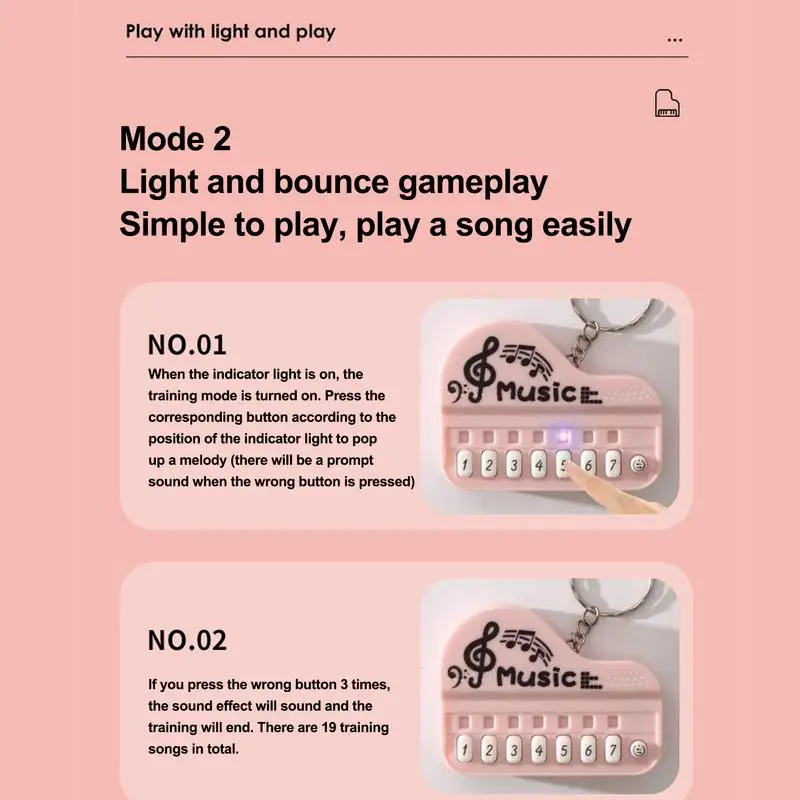 Play with light and play

...

Mode 2
Light and bounce gameplay
Simple to play, play a song easily

NO.01

When the indicator light is on, the training mode is turned on. Press the corresponding button according to the position of the indicator light to pop up a melody (there will be a prompt sound when the wrong button is pressed)

Music

1 2 3 4 5 6 7

NO.02

If you press the wrong button 3 times, the sound effect will sound and the training will end. There are 19 training songs in total.

Music

1 2 3 4 5 6 7